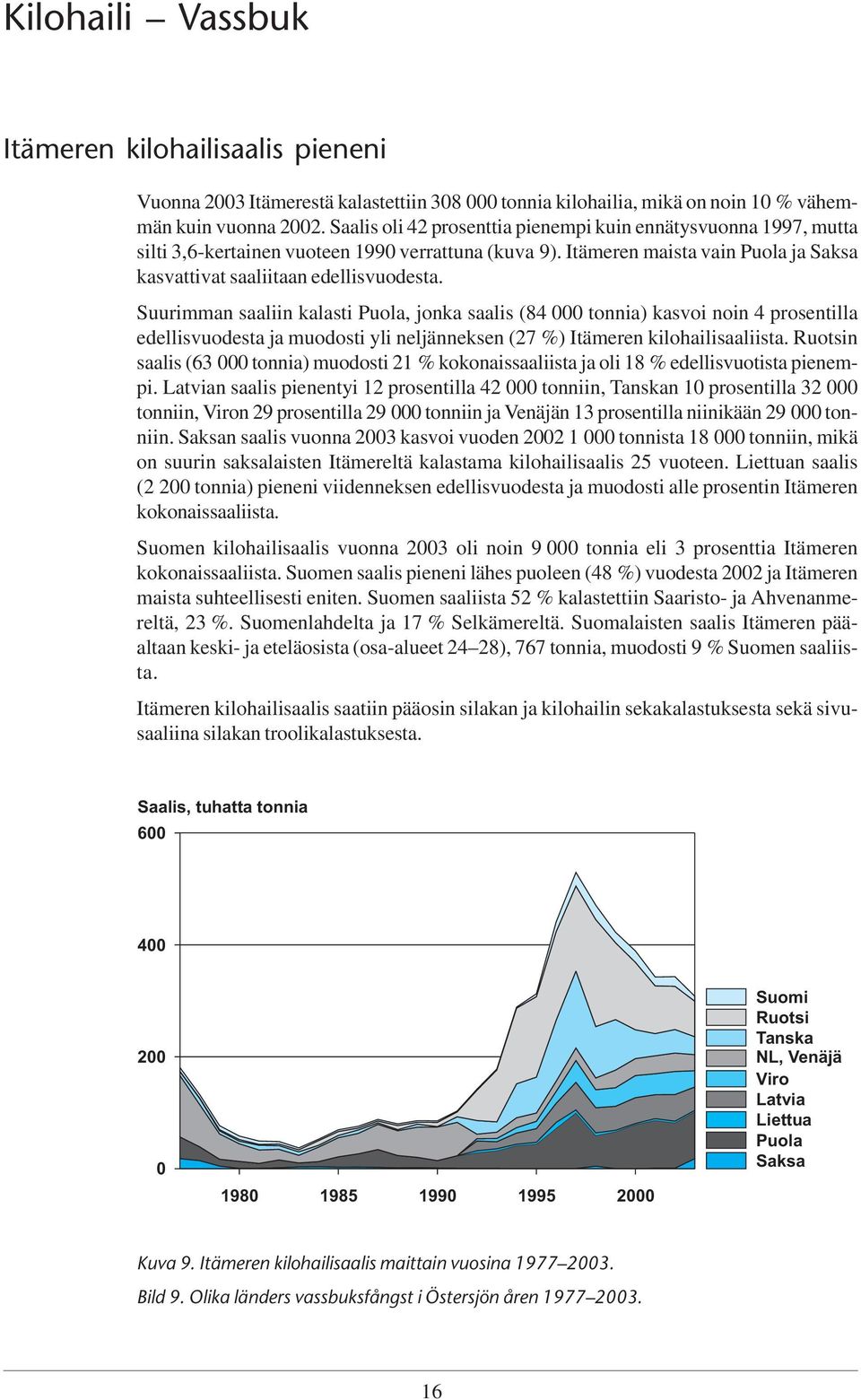 Kilohaili – Vassbuk

Itämeren kilohailisaalis pieneni

Vuonna 2003 Itämerestä kalastettiin 308 000 tonnia kilohailia, mikä on noin 10 % vähemmän kuin vuonna 2002. Saalis oli 42 prosenttia pienempi kuin ennätysvuonna 1997, mutta silti 3,6-kertainen vuoteen 1990 verrattuna (kuva 9). Itämeren maista vain Puola ja Saksa kasvattivat saaliitaan edellisvuodesta.

Suurimman saaliin kalasti Puola, jonka saalis (84 000 tonnia) kasvoi noin 4 prosentilla edellisvuodesta ja muodosti yli neljänneksen (27 %) Itämeren kilohailisaaliista. Ruotsin saalis (63 000 tonnia) muodosti 21 % kokonaissaaliista ja oli 18 % edellisvuotista pienempi. Latvian saalis pienentyi 12 prosentilla 42 000 tonniin, Tanskan 10 prosentilla 32 000 tonniin, Viron 29 prosentilla 29 000 tonniin ja Venäjän 13 prosentilla niinikään 29 000 tonniin. Saksan saalis vuonna 2003 kasvoi vuoden 2002 1 000 tonnista 18 000 tonniin, mikä on suurin saksalaisten Itämereltä kalastama kilohailisaalis 25 vuoteen. Liettuan saalis (2 200 tonnia) pieneni viidenneksen edellisvuodesta ja muodosti alle prosentin Itämeren kokonaissaaliista.

Suomen kilohailisaalis vuonna 2003 oli noin 9 000 tonnia eli 3 prosenttia Itämeren kokonaissaaliista. Suomen saalis pieneni lähes puoleen (48 %) vuodesta 2002 ja Itämeren maista suhteellisesti eniten. Suomen saaliista 52 % kalastettiin Saaristo- ja Ahvenanmereltä, 23 %. Suomenlahdelta ja 17 % Selkämereltä. Suomalaisten saalis Itämeren pääaltaan keski- ja eteläosista (osa-alueet 24–28), 767 tonnia, muodosti 9 % Suomen saaliista.

Itämeren kilohailisaalis saatiin pääosin silakan ja kilohailin sekakalastuksesta sekä sivusaaliina silakan troolikalastuksesta.

Saalis, tuhatta tonnia
600
400
200
0
1980 1985 1990 1995 2000
Suomi
Ruotsi
Tanska
NL, Venäjä
Viro
Latvia
Liettua
Puola
Saksa

Kuva 9. Itämeren kilohailisaalis maittain vuosina 1977–2003.
Bild 9. Olika länders vassbuksfångst i Östersjön åren 1977–2003.

16